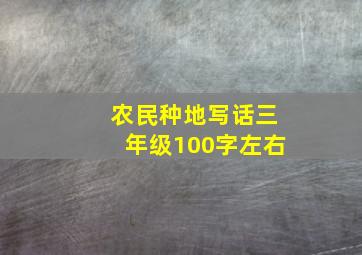 农民种地写话三年级100字左右